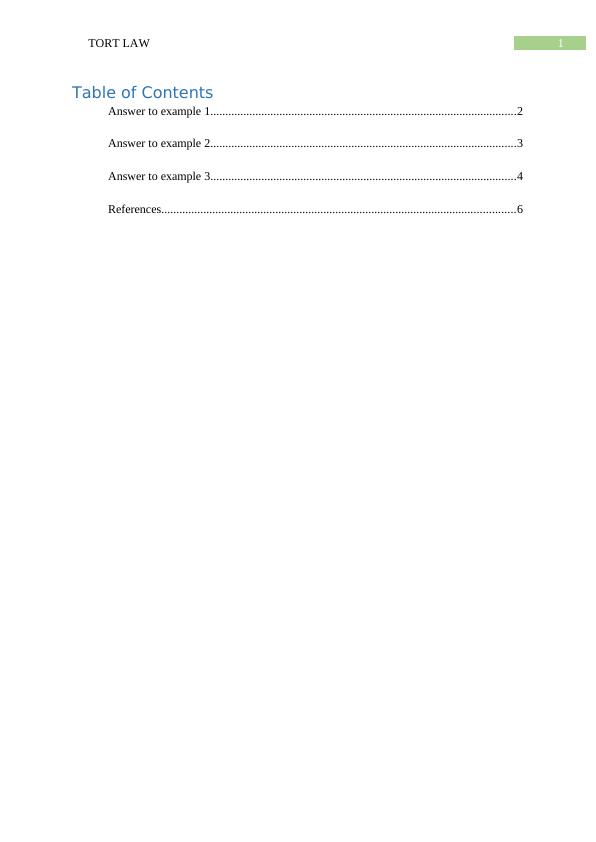 TORT LAW 1

Table of Contents

Answer to example 1 2

Answer to example 2 3

Answer to example 3 4

References 6